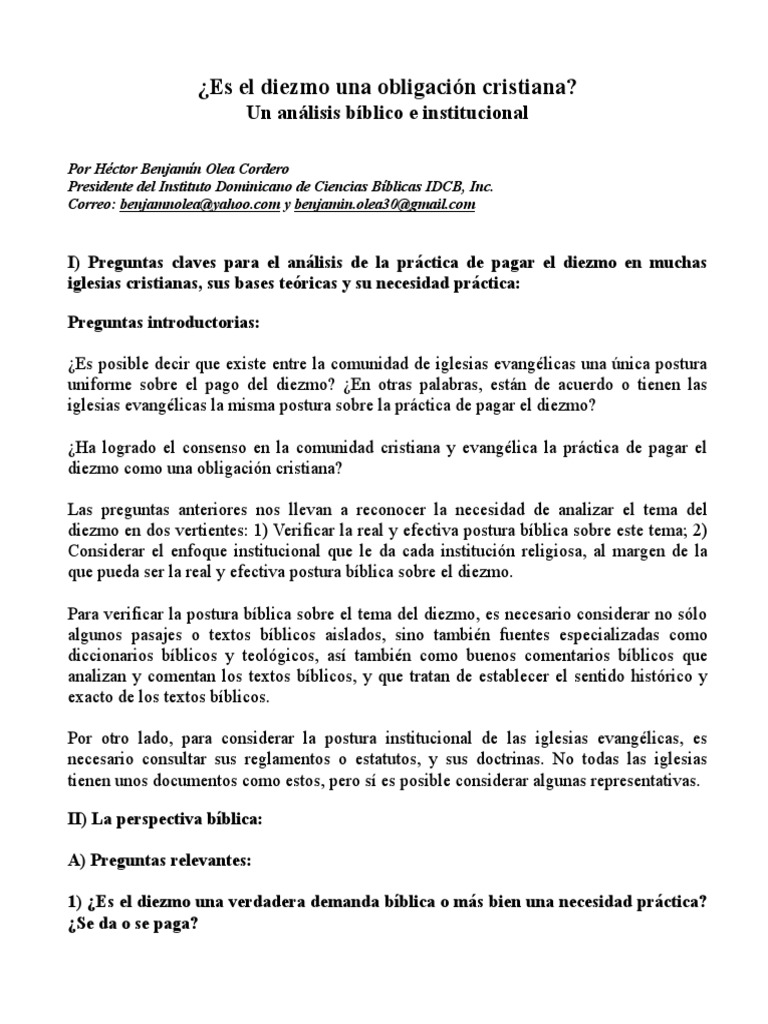 ¿Es el diezmo una obligación cristiana?
Un análisis bíblico e institucional

Por Héctor Benjamín Olea Cordero
Presidente del Instituto Dominicano de Ciencias Bíblicas IDCB, Inc.
Correo: benjamnolea@yahoo.com y benjamin.olea30@gmail.com

I) Preguntas claves para el análisis de la práctica de pagar el diezmo en muchas iglesias cristianas, sus bases teóricas y su necesidad práctica:

Preguntas introductorias:

¿Es posible decir que existe entre la comunidad de iglesias evangélicas una única postura uniforme sobre el pago del diezmo? ¿En otras palabras, están de acuerdo o tienen las iglesias evangélicas la misma postura sobre la práctica de pagar el diezmo?

¿Ha logrado el consenso en la comunidad cristiana y evangélica la práctica de pagar el diezmo como una obligación cristiana?

Las preguntas anteriores nos llevan a reconocer la necesidad de analizar el tema del diezmo en dos vertientes: 1) Verificar la real y efectiva postura bíblica sobre este tema; 2) Considerar el enfoque institucional que le da cada institución religiosa, al margen de la que pueda ser la real y efectiva postura bíblica sobre el diezmo.

Para verificar la postura bíblica sobre el tema del diezmo, es necesario considerar no sólo algunos pasajes o textos bíblicos aislados, sino también fuentes especializadas como diccionarios bíblicos y teológicos, así también como buenos comentarios bíblicos que analizan y comentan los textos bíblicos, y que tratan de establecer el sentido histórico y exacto de los textos bíblicos.

Por otro lado, para considerar la postura institucional de las iglesias evangélicas, es necesario consultar sus reglamentos o estatutos, y sus doctrinas. No todas las iglesias tienen unos documentos como estos, pero sí es posible considerar algunas representativas.

II) La perspectiva bíblica:

A) Preguntas relevantes:

1) ¿Es el diezmo una verdadera demanda bíblica o más bien una necesidad práctica? ¿Se da o se paga?